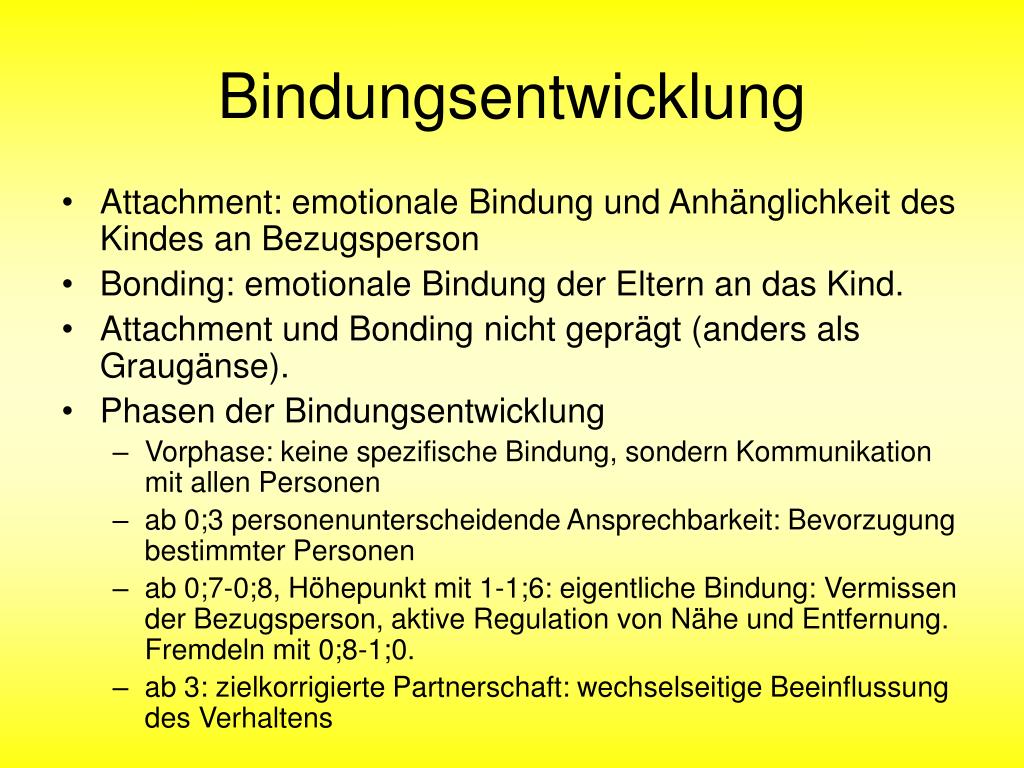 Bindungsentwicklung

• Attachment: emotionale Bindung und Anhänglichkeit des Kindes an Bezugsperson
• Bonding: emotionale Bindung der Eltern an das Kind.
• Attachment und Bonding nicht geprägt (anders als Graugänse).
• Phasen der Bindungsentwicklung
– Vorphase: keine spezifische Bindung, sondern Kommunikation mit allen Personen
– ab 0;3 personenunterscheidende Ansprechbarkeit: Bevorzugung bestimmter Personen
– ab 0;7-0;8, Höhepunkt mit 1-1;6: eigentliche Bindung: Vermissen der Bezugsperson, aktive Regulation von Nähe und Entfernung. Fremdeln mit 0;8-1;0.
– ab 3: zielkorrigierte Partnerschaft: wechselseitige Beeinflussung des Verhaltens